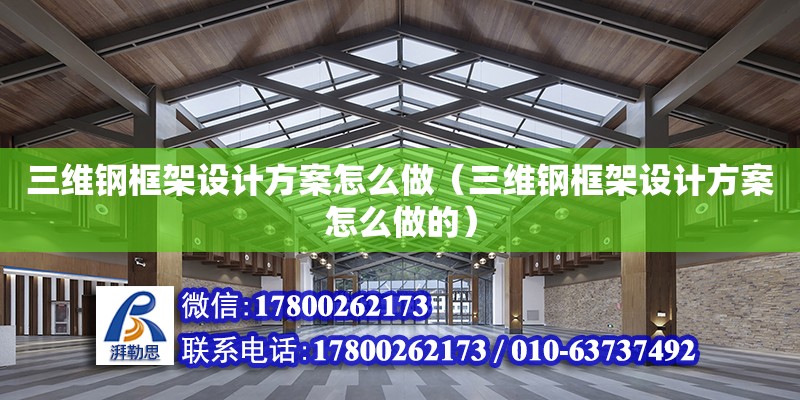 三维钢框架设计方案怎么做（三维钢框架设计方案怎么做的）

湃勒思

微信:17800262173

联系电话:17800262173 / 010-63737492